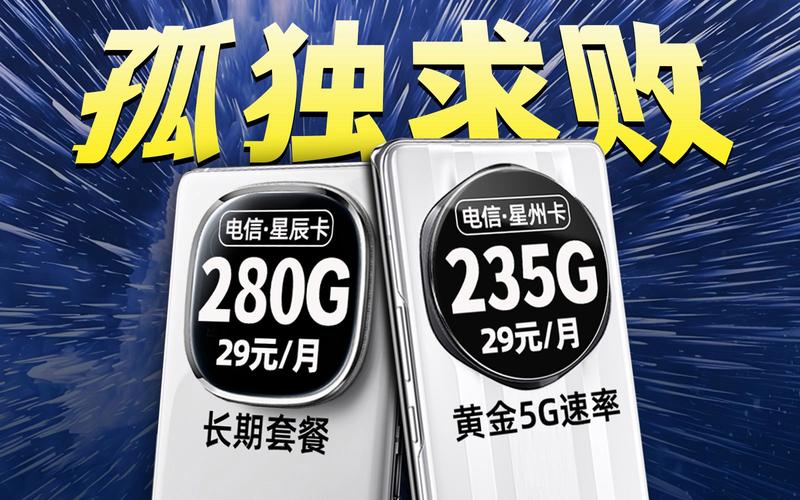 孤独求败

电信·星辰卡
280G
29元/月
长期套餐

电信·星州卡
235G
29元/月
黄金5G速率